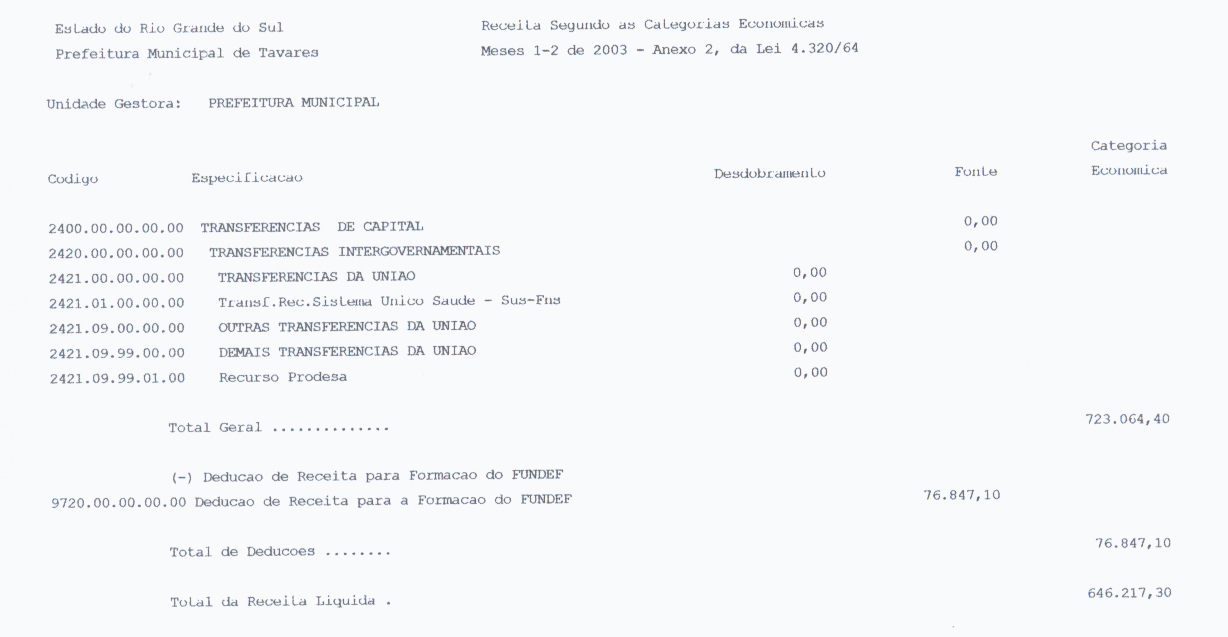 Estado do Rio Grande do Sul
Prefeitura Municipal de Tavares

Receita Segundo as Categorias Economicas
Meses 1-2 de 2003 - Anexo 2, da Lei 4.320/64

Unidade Gestora: PREFEITURA MUNICIPAL

| Codigo | Especificacao | Desdobramento | Fonte | Categoria Economica |
|---|---|---|---|---|
| 2400.00.00.00.00 | TRANSFERENCIAS DE CAPITAL | | 0,00 | |
| 2420.00.00.00.00 | TRANSFERENCIAS INTERGOVERNAMENTAIS | | 0,00 | |
| 2421.00.00.00.00 | TRANSFERENCIAS DA UNIAO | 0,00 | | |
| 2421.01.00.00.00 | Transf.Rec.Sistema Unico Saude - Sus-Fns | 0,00 | | |
| 2421.09.00.00.00 | OUTRAS TRANSFERENCIAS DA UNIAO | 0,00 | | |
| 2421.09.99.00.00 | DEMAIS TRANSFERENCIAS DA UNIAO | 0,00 | | |
| 2421.09.99.01.00 | Recurso Prodesa | 0,00 | | |
| | Total Geral | | | 723.064,40 |
| | (-) Deducao de Receita para Formacao do FUNDEF | | | |
| 9720.00.00.00.00 | Deducao de Receita para a Formacao do FUNDEF | | 76.847,10 | |
| | Total de Deducoes | | | 76.847,10 |
| | Total da Receita Liquida . | | | 646.217,30 |